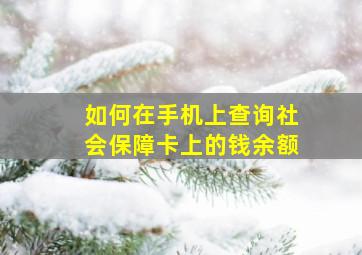 如何在手机上查询社会保障卡上的钱余额